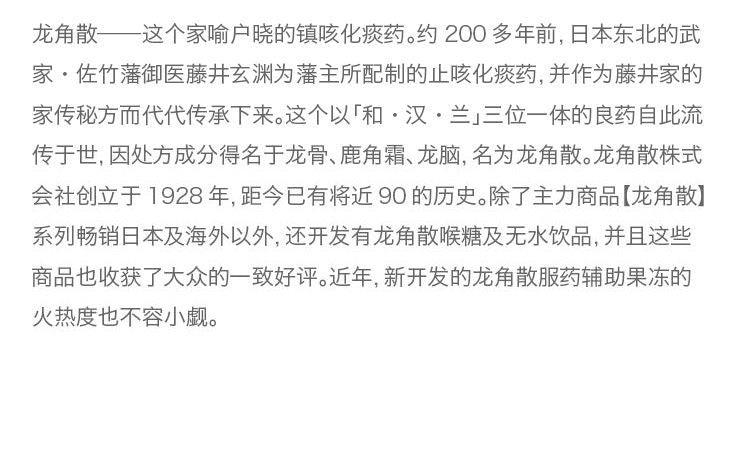 龙角散——这个家喻户晓的镇咳化痰药。约200多年前，日本东北的武家・佐竹藩御医藤井玄渊为藩主所配制的止咳化痰药，并作为藤井家的家传秘方而代代传承下来。这个以「和・汉・兰」三位一体的良药自此流传于世，因处方成分得名于龙骨、鹿角霜、龙脑，名为龙角散。龙角散株式会社创立于1928年，距今已有将近90的历史。除了主力商品【龙角散】系列畅销日本及海外以外，还开发有龙角散喉糖及无水饮品，并且这些商品也收获了大众的一致好评。近年，新开发的龙角散服药辅助果冻的火热度也不容小觑。